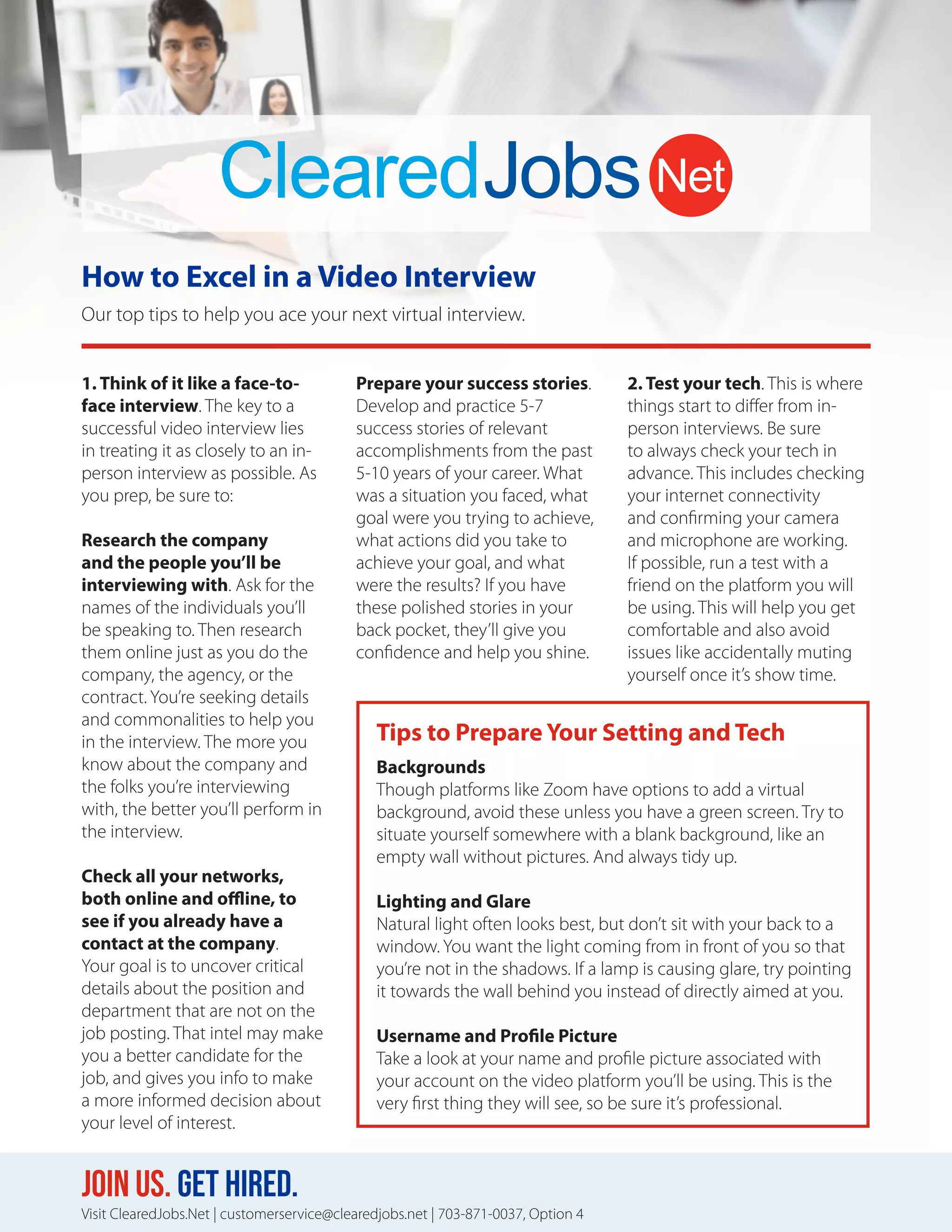 ClearedJobs Net

How to Excel in a Video Interview

Our top tips to help you ace your next virtual interview.

1. Think of it like a face-to-face interview. The key to a successful video interview lies in treating it as closely to an in-person interview as possible. As you prep, be sure to:

Research the company and the people you'll be interviewing with. Ask for the names of the individuals you'll be speaking to. Then research them online just as you do the company, the agency, or the contract. You're seeking details and commonalities to help you in the interview. The more you know about the company and the folks you're interviewing with, the better you'll perform in the interview.

Check all your networks, both online and offline, to see if you already have a contact at the company. Your goal is to uncover critical details about the position and department that are not on the job posting. That intel may make you a better candidate for the job, and gives you info to make a more informed decision about your level of interest.

Prepare your success stories. Develop and practice 5-7 success stories of relevant accomplishments from the past 5-10 years of your career. What was a situation you faced, what goal were you trying to achieve, what actions did you take to achieve your goal, and what were the results? If you have these polished stories in your back pocket, they'll give you confidence and help you shine.

2. Test your tech. This is where things start to differ from in-person interviews. Be sure to always check your tech in advance. This includes checking your internet connectivity and confirming your camera and microphone are working. If possible, run a test with a friend on the platform you will be using. This will help you get comfortable and also avoid issues like accidentally muting yourself once it's show time.

Tips to Prepare Your Setting and Tech

Backgrounds
Though platforms like Zoom have options to add a virtual background, avoid these unless you have a green screen. Try to situate yourself somewhere with a blank background, like an empty wall without pictures. And always tidy up.

Lighting and Glare
Natural light often looks best, but don't sit with your back to a window. You want the light coming from in front of you so that you're not in the shadows. If a lamp is causing glare, try pointing it towards the wall behind you instead of directly aimed at you.

Username and Profile Picture
Take a look at your name and profile picture associated with your account on the video platform you'll be using. This is the very first thing they will see, so be sure it's professional.

JOIN US. GET HIRED.
Visit ClearedJobs.Net | customerservice@clearedjobs.net | 703-871-0037, Option 4